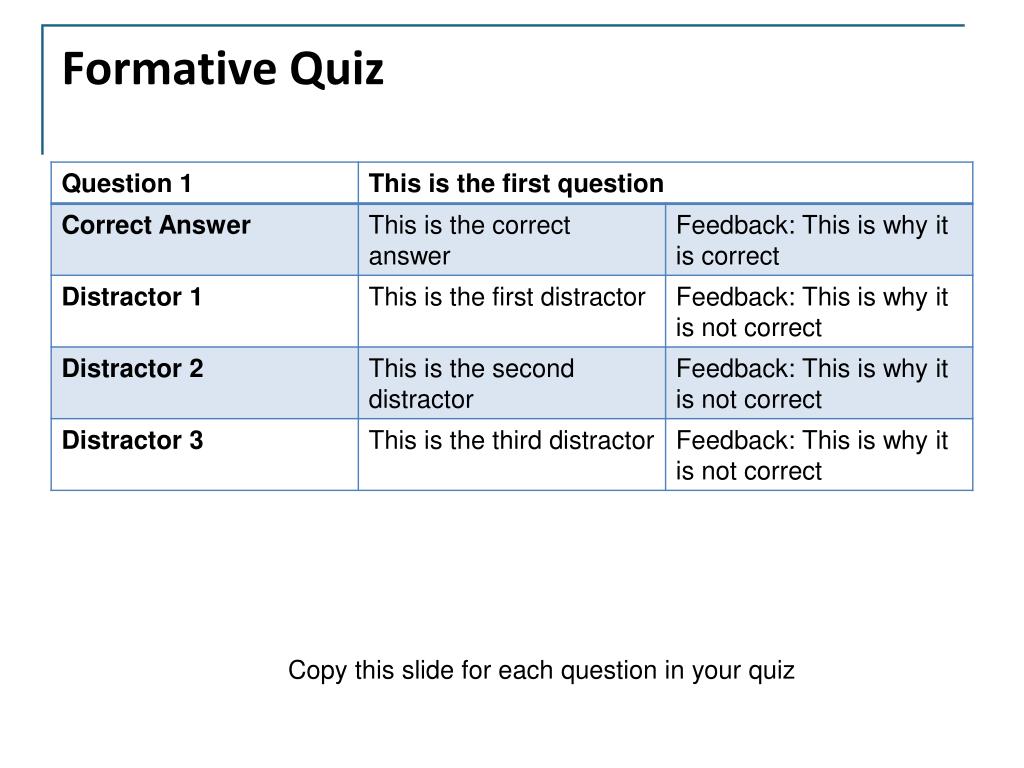 Formative Quiz

| Question 1 | This is the first question | |
|---|---|---|
| Correct Answer | This is the correct answer | Feedback: This is why it is correct |
| Distractor 1 | This is the first distractor | Feedback: This is why it is not correct |
| Distractor 2 | This is the second distractor | Feedback: This is why it is not correct |
| Distractor 3 | This is the third distractor | Feedback: This is why it is not correct |

Copy this slide for each question in your quiz